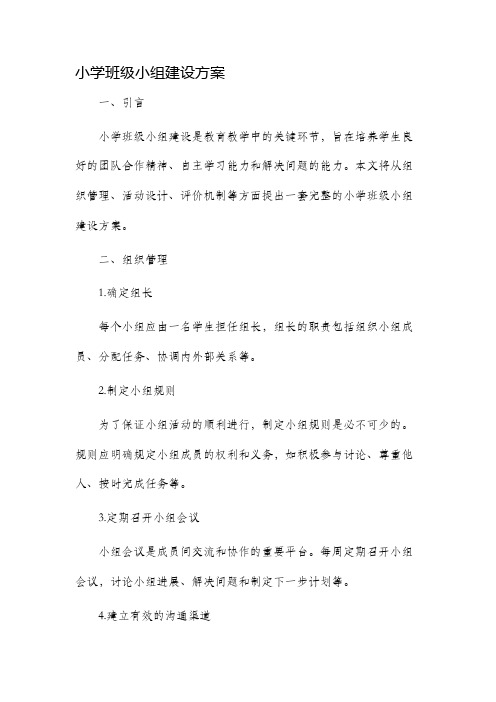 小学班级小组建设方案

一、引言

小学班级小组建设是教育教学中的关键环节，旨在培养学生良好的团队合作精神、自主学习能力和解决问题的能力。本文将从组织管理、活动设计、评价机制等方面提出一套完整的小学班级小组建设方案。

二、组织管理

1.确定组长

每个小组应由一名学生担任组长，组长的职责包括组织小组成员、分配任务、协调内外部关系等。

2.制定小组规则

为了保证小组活动的顺利进行，制定小组规则是必不可少的。规则应明确规定小组成员的权利和义务，如积极参与讨论、尊重他人、按时完成任务等。

3.定期召开小组会议

小组会议是成员间交流和协作的重要平台。每周定期召开小组会议，讨论小组进展、解决问题和制定下一步计划等。

4.建立有效的沟通渠道